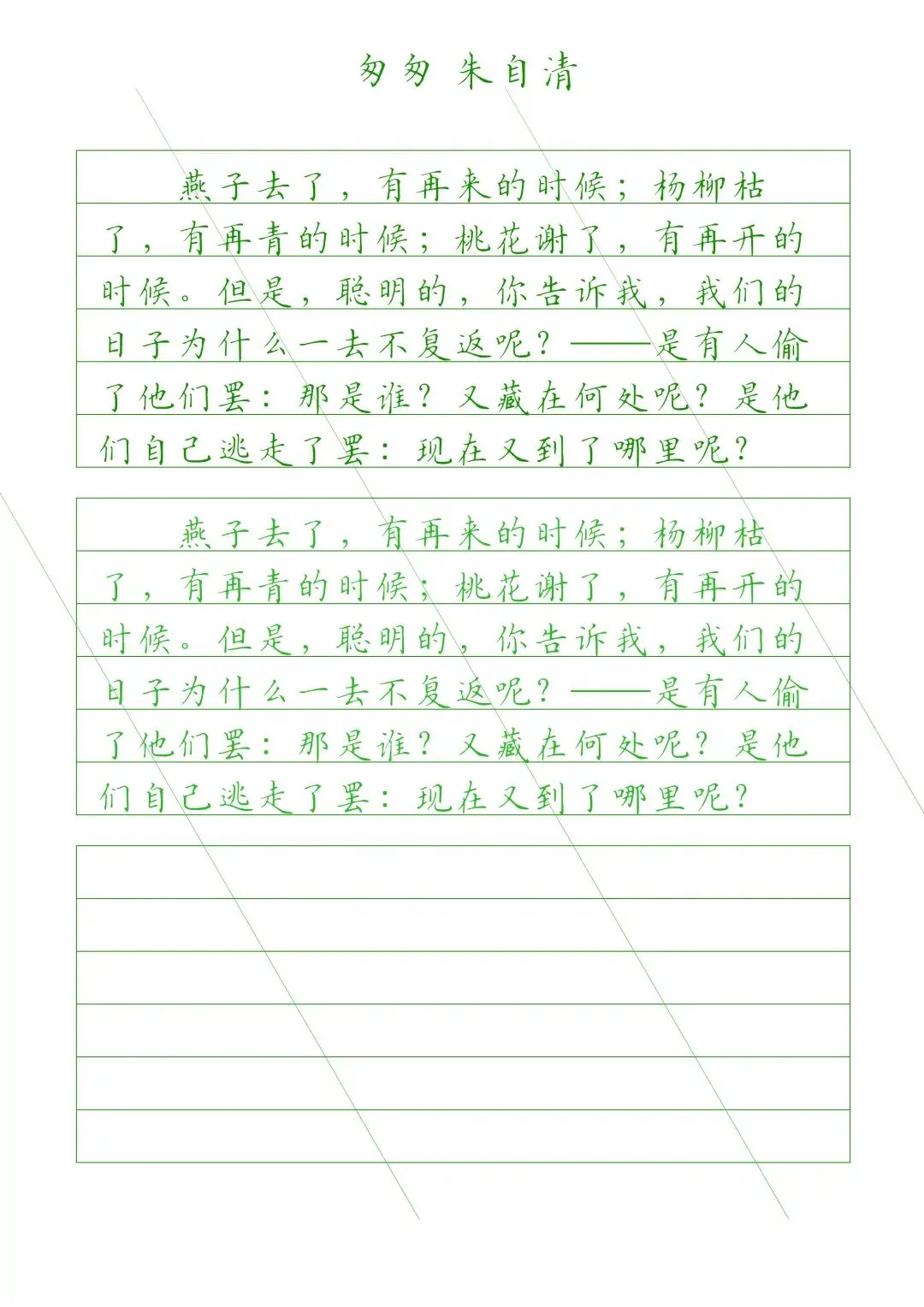 匆匆 朱自清

燕子去了，有再来的时候；杨柳枯了，有再青的时候；桃花谢了，有再开的时候。但是，聪明的，你告诉我，我们的日子为什么一去不复返呢？——是有人偷了他们罢：那是谁？又藏在何处呢？是他们自己逃走了罢：现在又到了哪里呢？

燕子去了，有再来的时候；杨柳枯了，有再青的时候；桃花谢了，有再开的时候。但是，聪明的，你告诉我，我们的日子为什么一去不复返呢？——是有人偷了他们罢：那是谁？又藏在何处呢？是他们自己逃走了罢：现在又到了哪里呢？